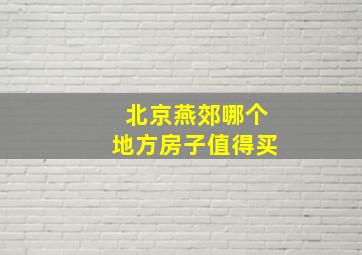 北京燕郊哪个
地方房子值得买